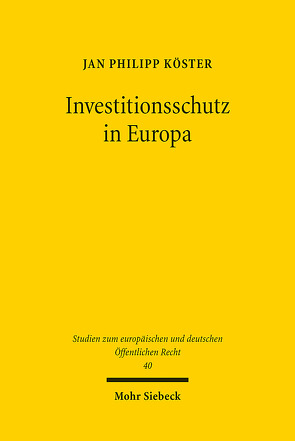 JAN PHILIPP KÖSTER

Investitionsschutz in Europa

Studien zum europäischen und deutschen Öffentlichen Recht
40

Mohr Siebeck